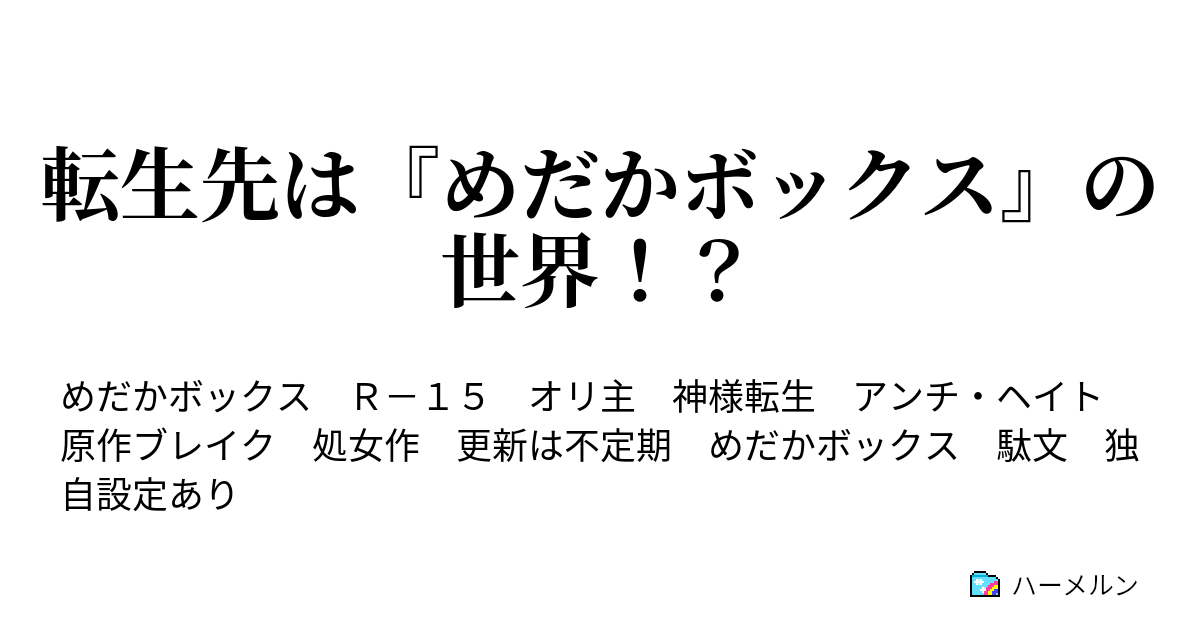 転生先は『めだかボックス』の世界！？

めだかボックス　Ｒ－１５　オリ主　神様転生　アンチ・ヘイト　原作ブレイク　処女作　更新は不定期　めだかボックス　駄文　独自設定あり

ハーメルン